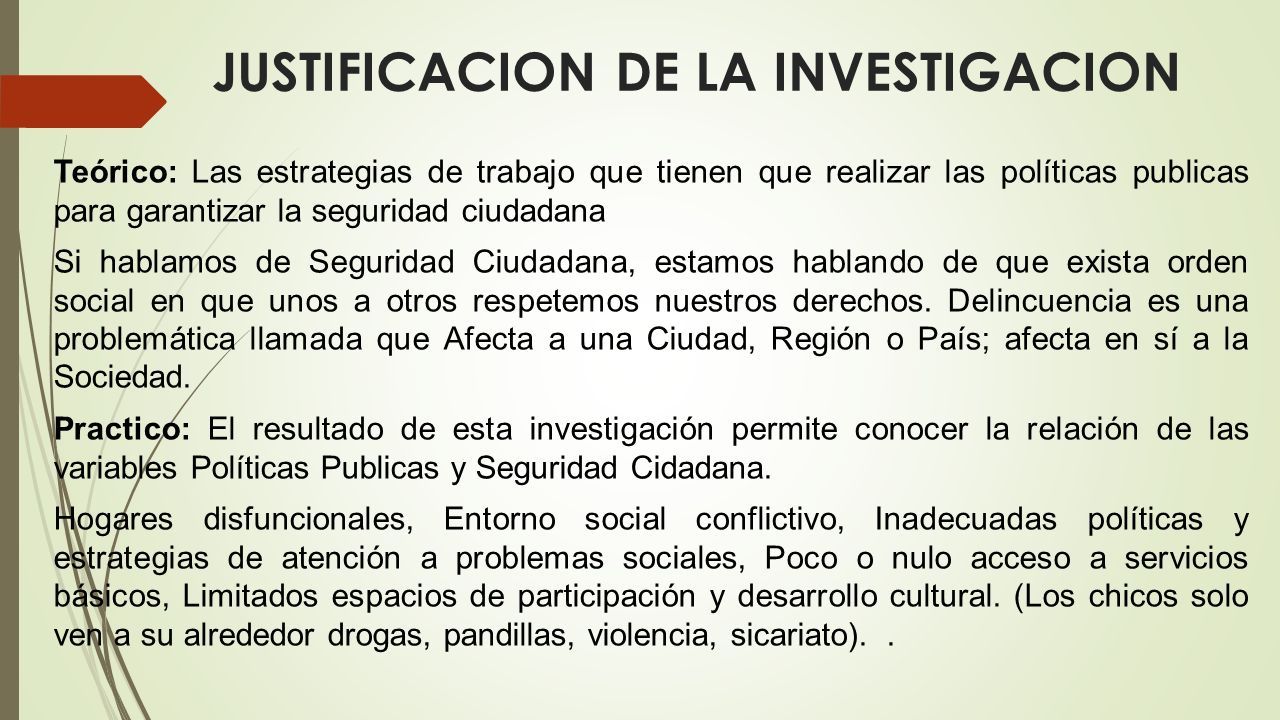 JUSTIFICACION DE LA INVESTIGACION

Teórico: Las estrategias de trabajo que tienen que realizar las políticas publicas para garantizar la seguridad ciudadana

Si hablamos de Seguridad Ciudadana, estamos hablando de que exista orden social en que unos a otros respetemos nuestros derechos. Delincuencia es una problemática llamada que Afecta a una Ciudad, Región o País; afecta en sí a la Sociedad.

Practico: El resultado de esta investigación permite conocer la relación de las variables Políticas Publicas y Seguridad Cidadana.

Hogares disfuncionales, Entorno social conflictivo, Inadecuadas políticas y estrategias de atención a problemas sociales, Poco o nulo acceso a servicios básicos, Limitados espacios de participación y desarrollo cultural. (Los chicos solo ven a su alrededor drogas, pandillas, violencia, sicariato). .